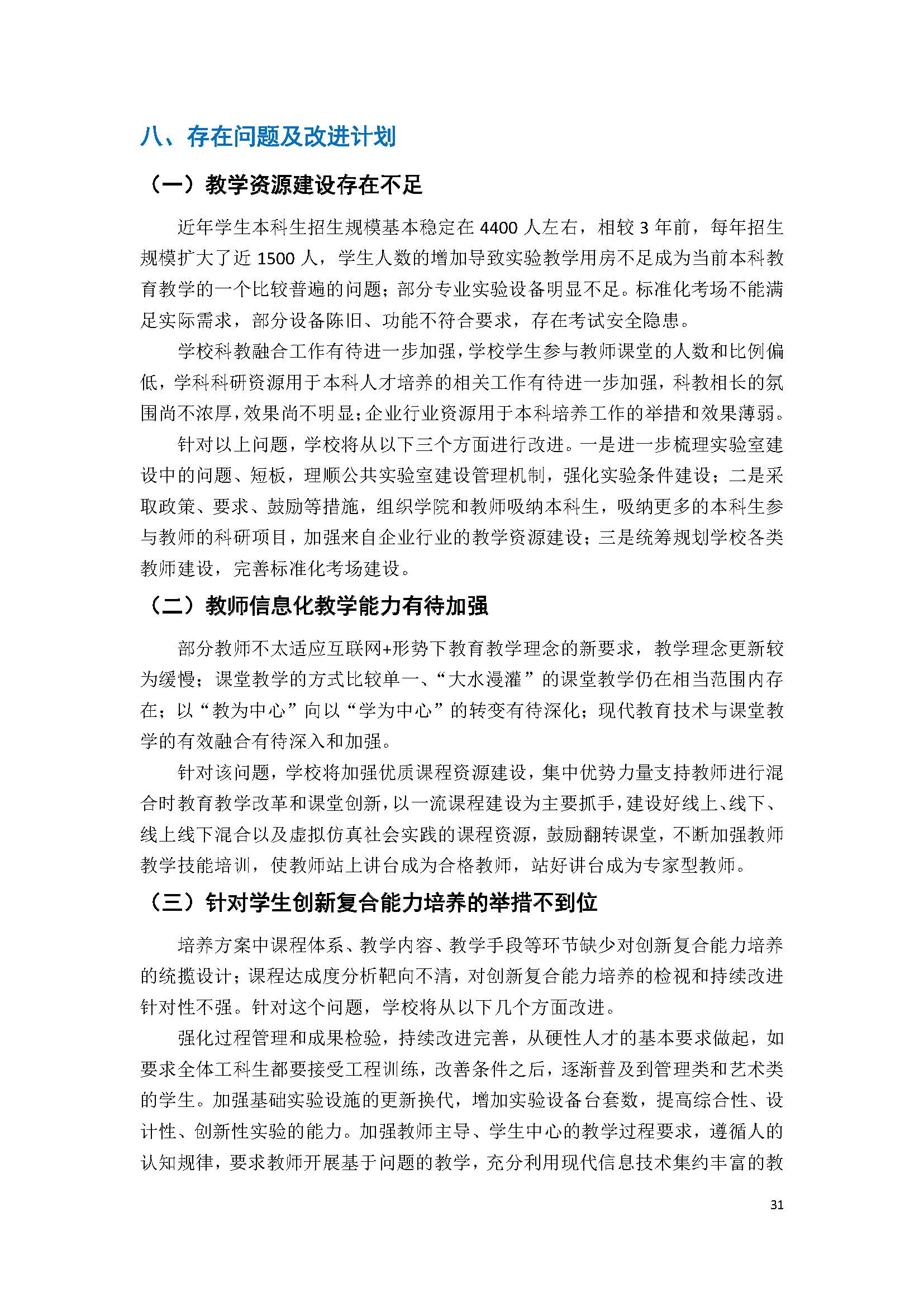 八、存在问题及改进计划

（一）教学资源建设存在不足

近年学生本科生招生规模基本稳定在 4400 人左右，相较 3 年前，每年招生规模扩大了近 1500 人，学生人数的增加导致实验教学用房不足成为当前本科教育教学的一个比较普遍的问题；部分专业实验设备明显不足。标准化考场不能满足实际需求，部分设备陈旧、功能不符合要求，存在考试安全隐患。

学校科教融合工作有待进一步加强，学校学生参与教师课堂的人数和比例偏低，学科科研资源用于本科人才培养的相关工作有待进一步加强，科教相长的氛围尚不浓厚，效果尚不明显；企业行业资源用于本科培养工作的举措和效果薄弱。

针对以上问题，学校将从以下三个方面进行改进。一是进一步梳理实验室建设中的问题、短板，理顺公共实验室建设管理机制，强化实验条件建设；二是采取政策、要求、鼓励等措施，组织学院和教师吸纳本科生，吸纳更多的本科生参与教师的科研项目，加强来自企业行业的教学资源建设；三是统筹规划学校各类教师建设，完善标准化考场建设。

（二）教师信息化教学能力有待加强

部分教师不太适应互联网+形势下教育教学理念的新要求，教学理念更新较为缓慢；课堂教学的方式比较单一、“大水漫灌”的课堂教学仍在相当范围内存在；以“教为中心”向以“学为中心”的转变有待深化；现代教育技术与课堂教学的有效融合有待深入和加强。

针对该问题，学校将加强优质课程资源建设，集中优势力量支持教师进行混合时教育教学改革和课堂创新，以一流课程建设为主要抓手，建设好线上、线下、线上线下混合以及虚拟仿真社会实践的课程资源，鼓励翻转课堂，不断加强教师教学技能培训，使教师站上讲台成为合格教师，站好讲台成为专家型教师。

（三）针对学生创新复合能力培养的举措不到位

培养方案中课程体系、教学内容、教学手段等环节缺少对创新复合能力培养的统揽设计；课程达成度分析靶向不清，对创新复合能力培养的检视和持续改进针对性不强。针对这个问题，学校将从以下几个方面改进。

强化过程管理和成果检验，持续改进完善，从硬性人才的基本要求做起，如要求全体工科生都要接受工程训练，改善条件之后，逐渐普及到管理类和艺术类的学生。加强基础实验设施的更新换代，增加实验设备台套数，提高综合性、设计性、创新性实验的能力。加强教师主导、学生中心的教学过程要求，遵循人的认知规律，要求教师开展基于问题的教学，充分利用现代信息技术集约丰富的教

31